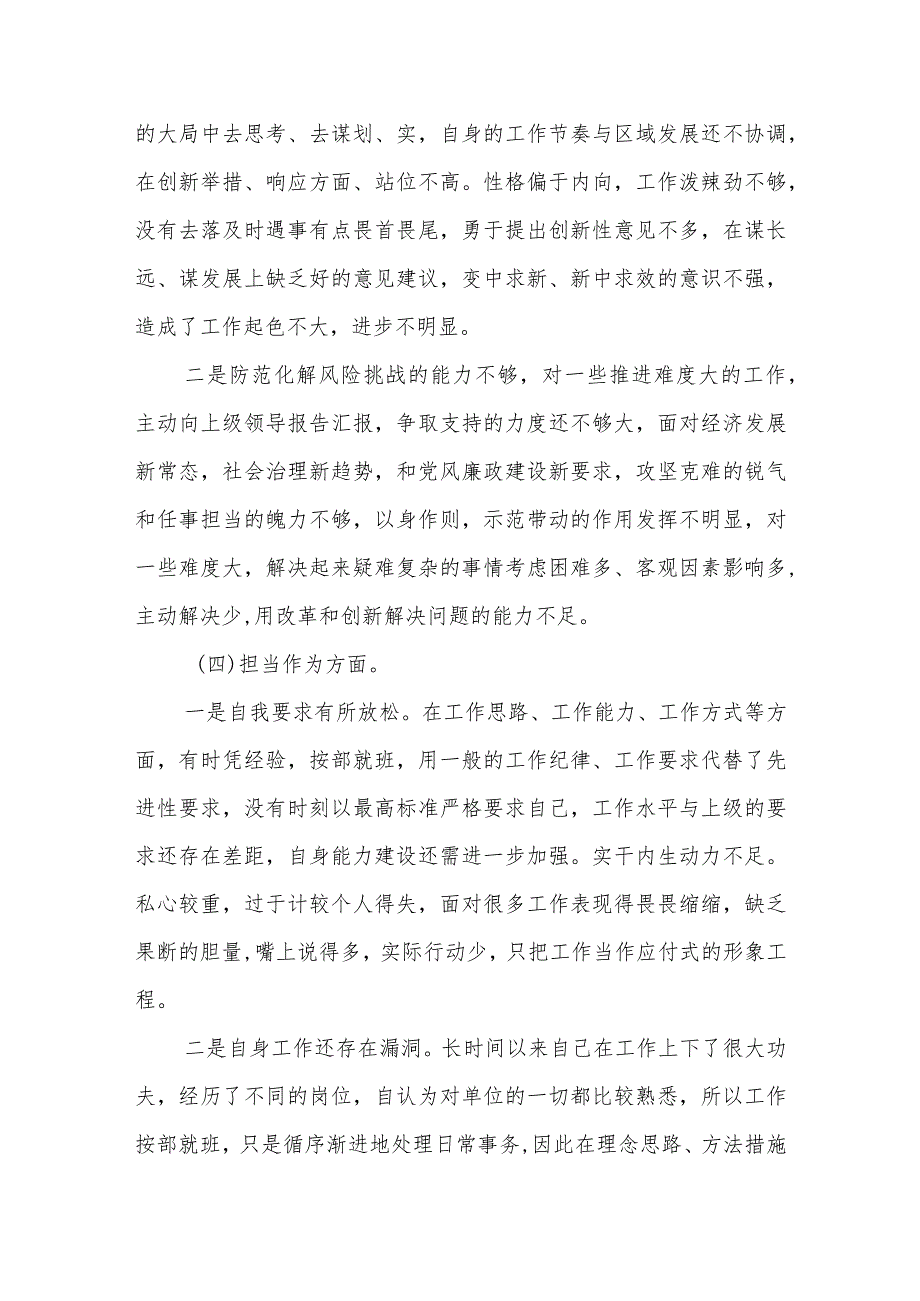 的大局中去思考、去谋划、实，自身的工作节奏与区域发展还不协调，在创新举措、响应方面、站位不高。性格偏于内向，工作泼辣劲不够，没有去落及时遇事有点畏首畏尾，勇于提出创新性意见不多，在谋长远、谋发展上缺乏好的意见建议，变中求新、新中求效的意识不强，造成了工作起色不大，进步不明显。

二是防范化解风险挑战的能力不够，对一些推进难度大的工作，主动向上级领导报告汇报，争取支持的力度还不够大，面对经济发展新常态，社会治理新趋势，和党风廉政建设新要求，攻坚克难的锐气和任事担当的魄力不够，以身作则，示范带动的作用发挥不明显，对一些难度大，解决起来疑难复杂的事情考虑困难多、客观因素影响多，主动解决少,用改革和创新解决问题的能力不足。

（四)担当作为方面。

一是自我要求有所放松。在工作思路、工作能力、工作方式等方面，有时凭经验，按部就班，用一般的工作纪律、工作要求代替了先进性要求，没有时刻以最高标准严格要求自己，工作水平与上级的要求还存在差距，自身能力建设还需进一步加强。实干内生动力不足。私心较重，过于计较个人得失，面对很多工作表现得畏畏缩缩，缺乏果断的胆量,嘴上说得多，实际行动少，只把工作当作应付式的形象工程。

二是自身工作还存在漏洞。长时间以来自己在工作上下了很大功夫，经历了不同的岗位，自认为对单位的一切都比较熟悉，所以工作按部就班，只是循序渐进地处理日常事务,因此在理念思路、方法措施